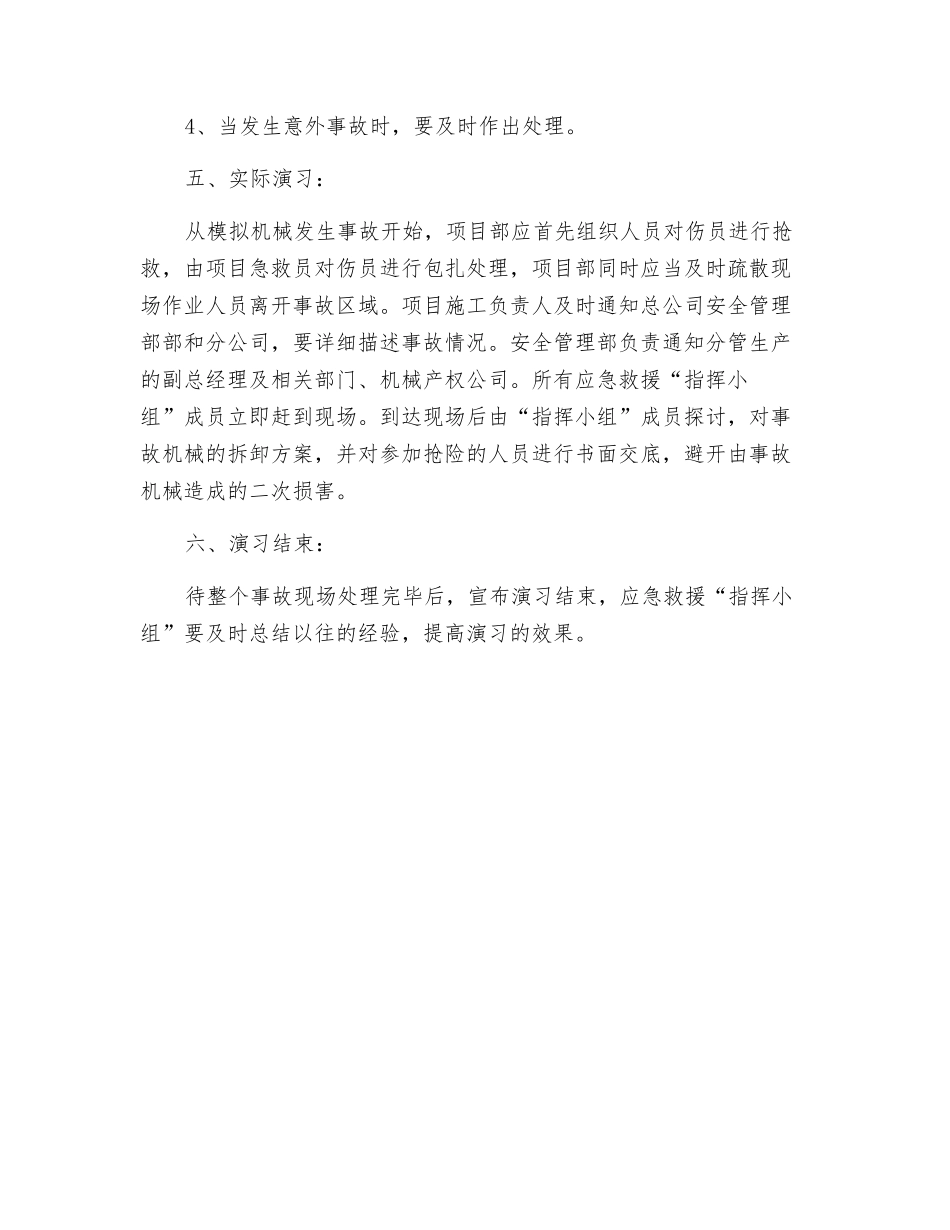 4、当发生意外事故时，要及时作出处理。

五、实际演习：

从模拟机械发生事故开始，项目部应首先组织人员对伤员进行抢救，由项目急救员对伤员进行包扎处理，项目部同时应当及时疏散现场作业人员离开事故区域。项目施工负责人及时通知总公司安全管理部部和分公司，要详细描述事故情况。安全管理部负责通知分管生产的副总经理及相关部门、机械产权公司。所有应急救援“指挥小组”成员立即赶到现场。到达现场后由“指挥小组”成员探讨，对事故机械的拆卸方案，并对参加抢险的人员进行书面交底，避开由事故机械造成的二次损害。

六、演习结束：

待整个事故现场处理完毕后，宣布演习结束，应急救援“指挥小组”要及时总结以往的经验，提高演习的效果。